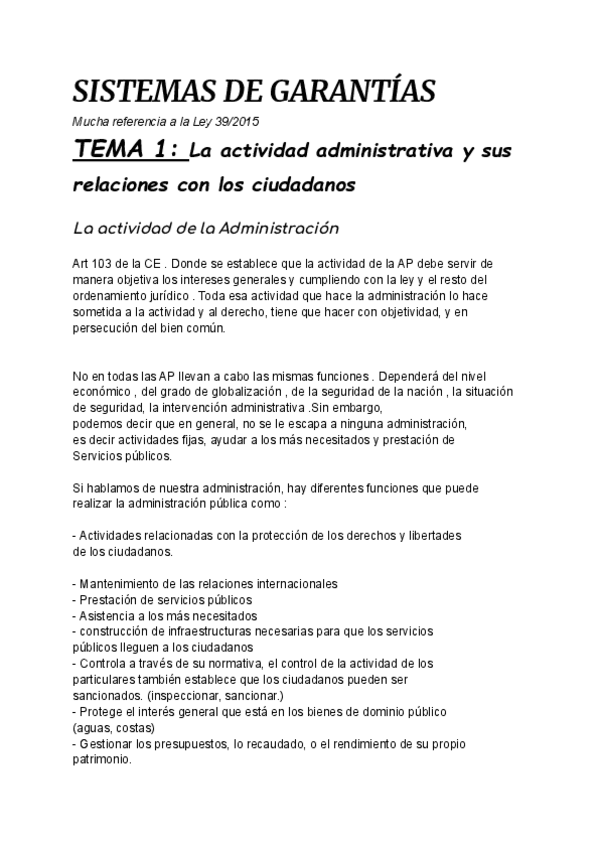 SISTEMAS DE GARANTÍAS

Mucha referencia a la Ley 39/2015

TEMA 1: La actividad administrativa y sus relaciones con los ciudadanos

La actividad de la Administración

Art 103 de la CE . Donde se establece que la actividad de la AP debe servir de manera objetiva los intereses generales y cumpliendo con la ley y el resto del ordenamiento jurídico . Toda esa actividad que hace la administración lo hace sometida a la actividad y al derecho, tiene que hacer con objetividad, y en persecución del bien común.

No en todas las AP llevan a cabo las mismas funciones . Dependerá del nivel económico , del grado de globalización , de la seguridad de la nación , la situación de seguridad, la intervención administrativa .Sin embargo, podemos decir que en general, no se le escapa a ninguna administración, es decir actividades fijas, ayudar a los más necesitados y prestación de Servicios públicos.

Si hablamos de nuestra administración, hay diferentes funciones que puede realizar la administración pública como :

- Actividades relacionadas con la protección de los derechos y libertades de los ciudadanos.

- Mantenimiento de las relaciones internacionales
- Prestación de servicios públicos
- Asistencia a los más necesitados
- construcción de infraestructuras necesarias para que los servicios públicos lleguen a los ciudadanos
- Controla a través de su normativa, el control de la actividad de los particulares también establece que los ciudadanos pueden ser sancionados. (inspeccionar, sancionar.)
- Protege el interés general que está en los bienes de dominio público (aguas, costas)
- Gestionar los presupuestos, lo recaudado, o el rendimiento de su propio patrimonio.